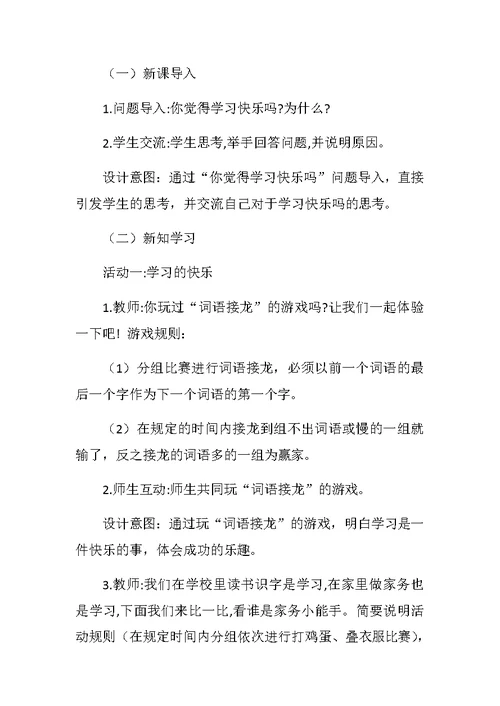 （一）新课导入

1.问题导入:你觉得学习快乐吗?为什么?

2.学生交流:学生思考,举手回答问题,并说明原因。

设计意图：通过“你觉得学习快乐吗”问题导入，直接引发学生的思考，并交流自己对于学习快乐吗的思考。

（二）新知学习

活动一:学习的快乐

1.教师:你玩过“词语接龙”的游戏吗?让我们一起体验一下吧！游戏规则：

（1）分组比赛进行词语接龙，必须以前一个词语的最后一个字作为下一个词语的第一个字。

（2）在规定的时间内接龙到组不出词语或慢的一组就输了，反之接龙的词语多的一组为赢家。

2.师生互动:师生共同玩“词语接龙”的游戏。

设计意图：通过玩“词语接龙”的游戏，明白学习是一件快乐的事，体会成功的乐趣。

3.教师:我们在学校里读书识字是学习,在家里做家务也是学习,下面我们来比一比,看谁是家务小能手。简要说明活动规则（在规定时间内分组依次进行打鸡蛋、叠衣服比赛），